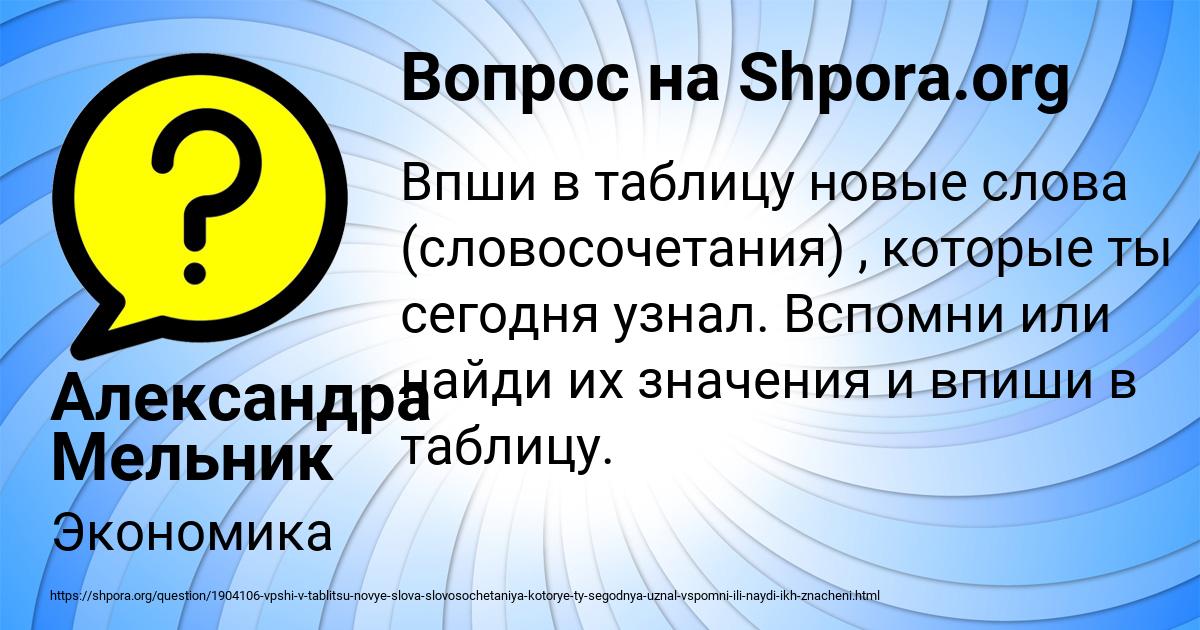 Вопрос на Shpora.org

Впши в таблицу новые слова (словосочетания) , которые ты сегодня узнал. Вспомни или найди их значения и впиши в таблицу.

Александра Мельник

Экономика

https://shpora.org/question/1904106-vpshi-v-tablitsu-novye-slova-slovosochetaniya-kotorye-ty-segodnya-uznal-vspomni-ili-naydi-ikh-znacheni.html